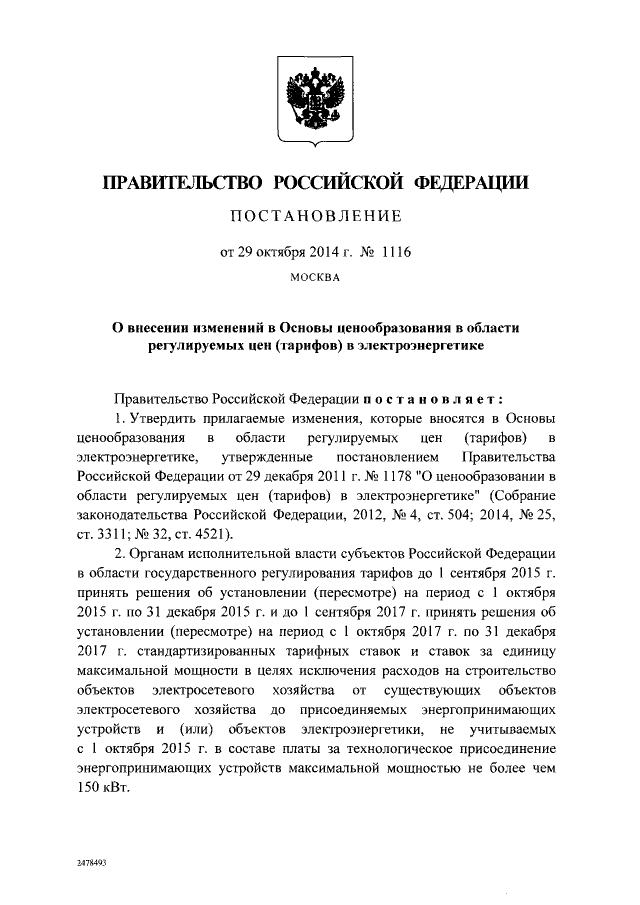 ПРАВИТЕЛЬСТВО РОССИЙСКОЙ ФЕДЕРАЦИИ

ПОСТАНОВЛЕНИЕ

от 29 октября 2014 г. № 1116

МОСКВА

О внесении изменений в Основы ценообразования в области регулируемых цен (тарифов) в электроэнергетике

Правительство Российской Федерации постановляет:

1. Утвердить прилагаемые изменения, которые вносятся в Основы ценообразования в области регулируемых цен (тарифов) в электроэнергетике, утвержденные постановлением Правительства Российской Федерации от 29 декабря 2011 г. № 1178 "О ценообразовании в области регулируемых цен (тарифов) в электроэнергетике" (Собрание законодательства Российской Федерации, 2012, № 4, ст. 504; 2014, № 25, ст. 3311; № 32, ст. 4521).

2. Органам исполнительной власти субъектов Российской Федерации в области государственного регулирования тарифов до 1 сентября 2015 г. принять решения об установлении (пересмотре) на период с 1 октября 2015 г. по 31 декабря 2015 г. и до 1 сентября 2017 г. принять решения об установлении (пересмотре) на период с 1 октября 2017 г. по 31 декабря 2017 г. стандартизированных тарифных ставок и ставок за единицу максимальной мощности в целях исключения расходов на строительство объектов электросетевого хозяйства от существующих объектов электросетевого хозяйства до присоединяемых энергопринимающих устройств и (или) объектов электроэнергетики, не учитываемых с 1 октября 2015 г. в составе платы за технологическое присоединение энергопринимающих устройств максимальной мощностью не более чем 150 кВт.

2478493